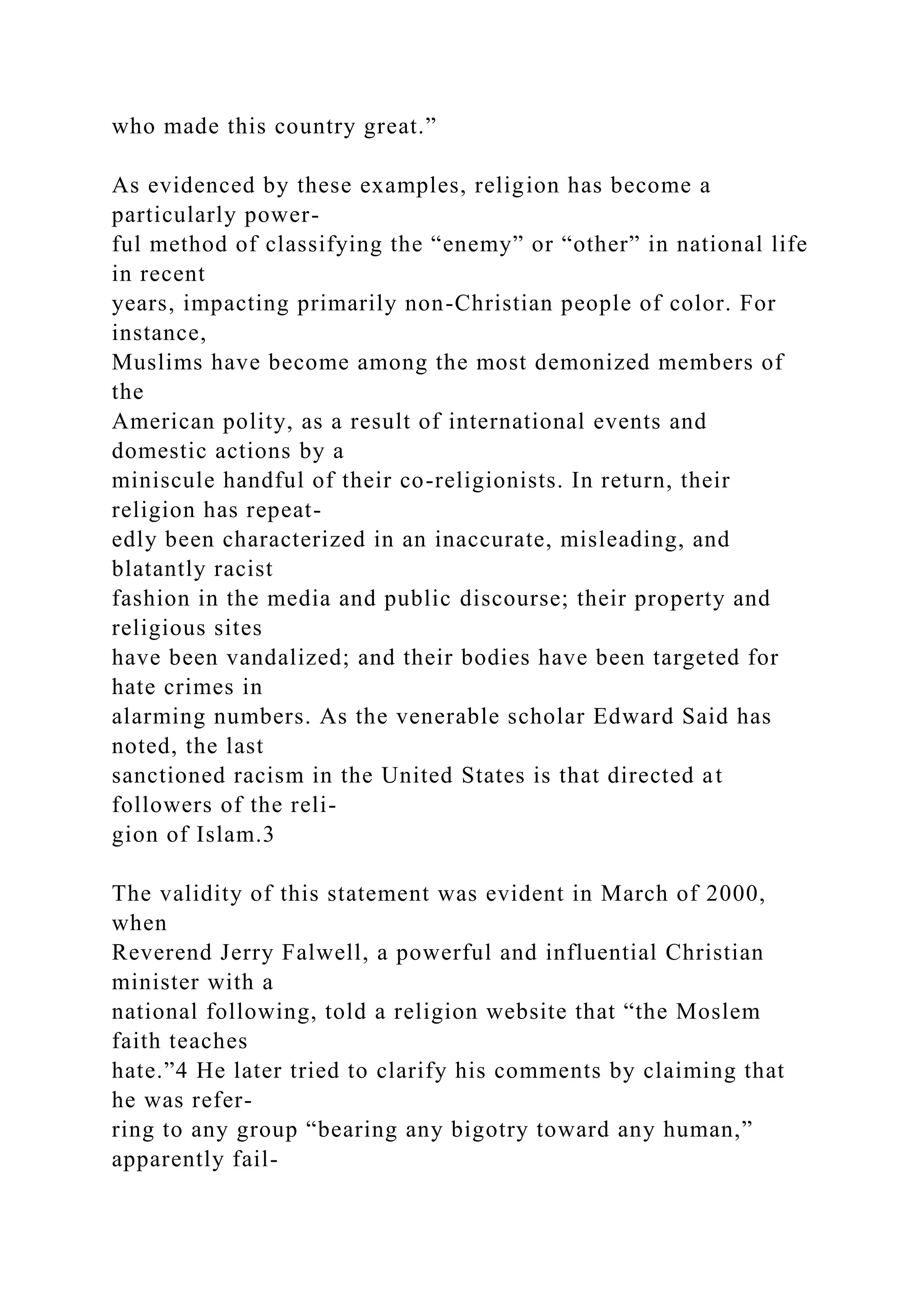 who made this country great.”

As evidenced by these examples, religion has become a particularly powerful method of classifying the “enemy” or “other” in national life in recent years, impacting primarily non-Christian people of color. For instance, Muslims have become among the most demonized members of the American polity, as a result of international events and domestic actions by a miniscule handful of their co-religionists. In return, their religion has repeatedly been characterized in an inaccurate, misleading, and blatantly racist fashion in the media and public discourse; their property and religious sites have been vandalized; and their bodies have been targeted for hate crimes in alarming numbers. As the venerable scholar Edward Said has noted, the last sanctioned racism in the United States is that directed at followers of the religion of Islam.3

The validity of this statement was evident in March of 2000, when Reverend Jerry Falwell, a powerful and influential Christian minister with a national following, told a religion website that “the Moslem faith teaches hate.”4 He later tried to clarify his comments by claiming that he was referring to any group “bearing any bigotry toward any human,” apparently fail-